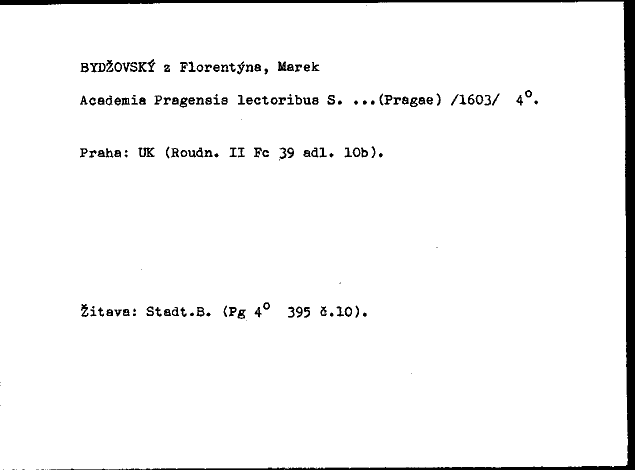 BYDŽOVSKÝ z Florentýna, Marek

Academia Pragensis lectoribus S. ...(Pragae) /1603/ 4°.

Praha: UK (Roudn. II Fc 39 adl. 10b).

Žitava: Stadt.B. (Pg 4° 395 č.10).